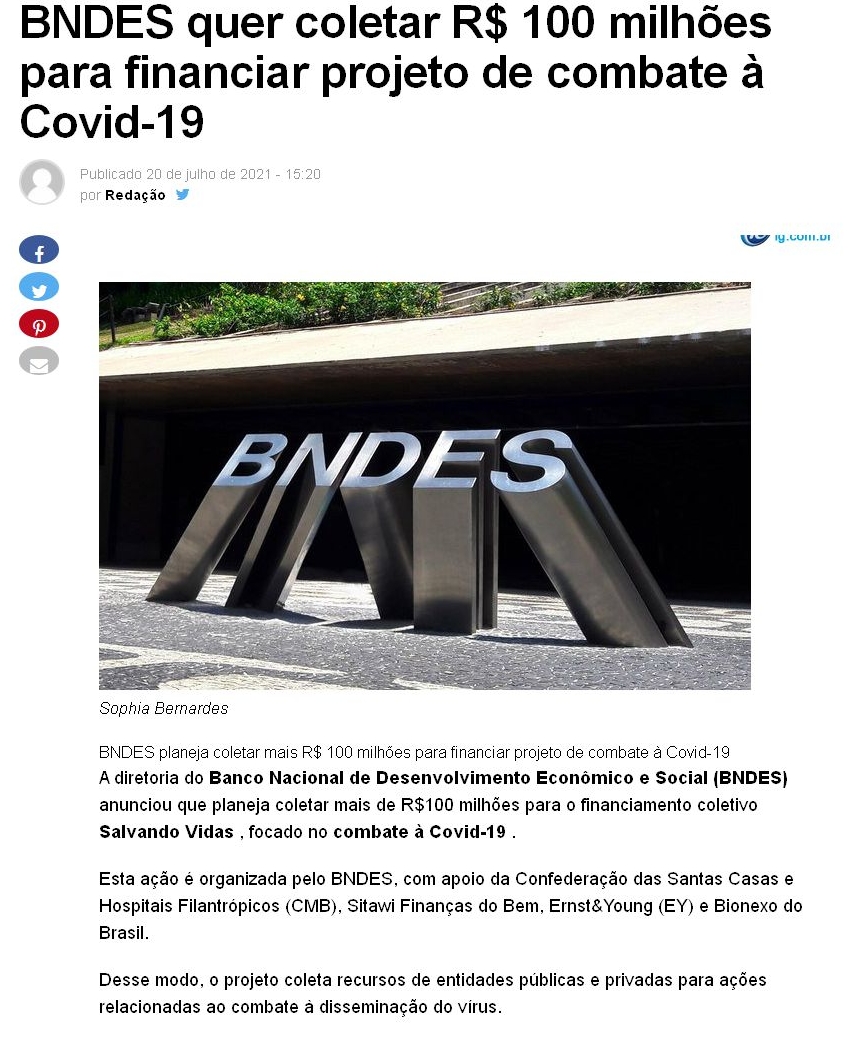 BNDES quer coletar R$ 100 milhões para financiar projeto de combate à Covid-19

Publicado 20 de julho de 2021 - 15:20
por Redação

ig.com.br

BNDES

Sophia Bernardes

BNDES planeja coletar mais R$ 100 milhões para financiar projeto de combate à Covid-19
A diretoria do Banco Nacional de Desenvolvimento Econômico e Social (BNDES) anunciou que planeja coletar mais de R$100 milhões para o financiamento coletivo Salvando Vidas , focado no combate à Covid-19 .

Esta ação é organizada pelo BNDES, com apoio da Confederação das Santas Casas e Hospitais Filantrópicos (CMB), Sitawi Finanças do Bem, Ernst&Young (EY) e Bionexo do Brasil.

Desse modo, o projeto coleta recursos de entidades públicas e privadas para ações relacionadas ao combate à disseminação do vírus.